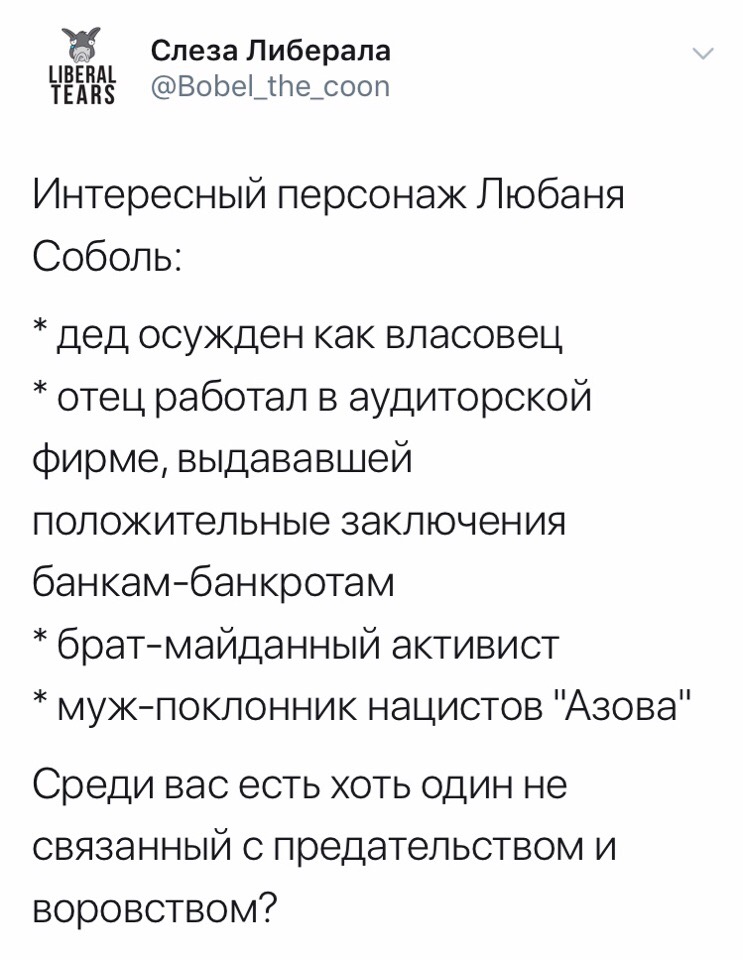 LIBERAL TEARS

Слеза Либерала
@Bobel_the_coon

Интересный персонаж Любаня Соболь:

* дед осужден как власовец
* отец работал в аудиторской фирме, выдававшей положительные заключения банкам-банкротам
* брат-майданный активист
* муж-поклонник нацистов "Азова"

Среди вас есть хоть один не связанный с предательством и воровством?